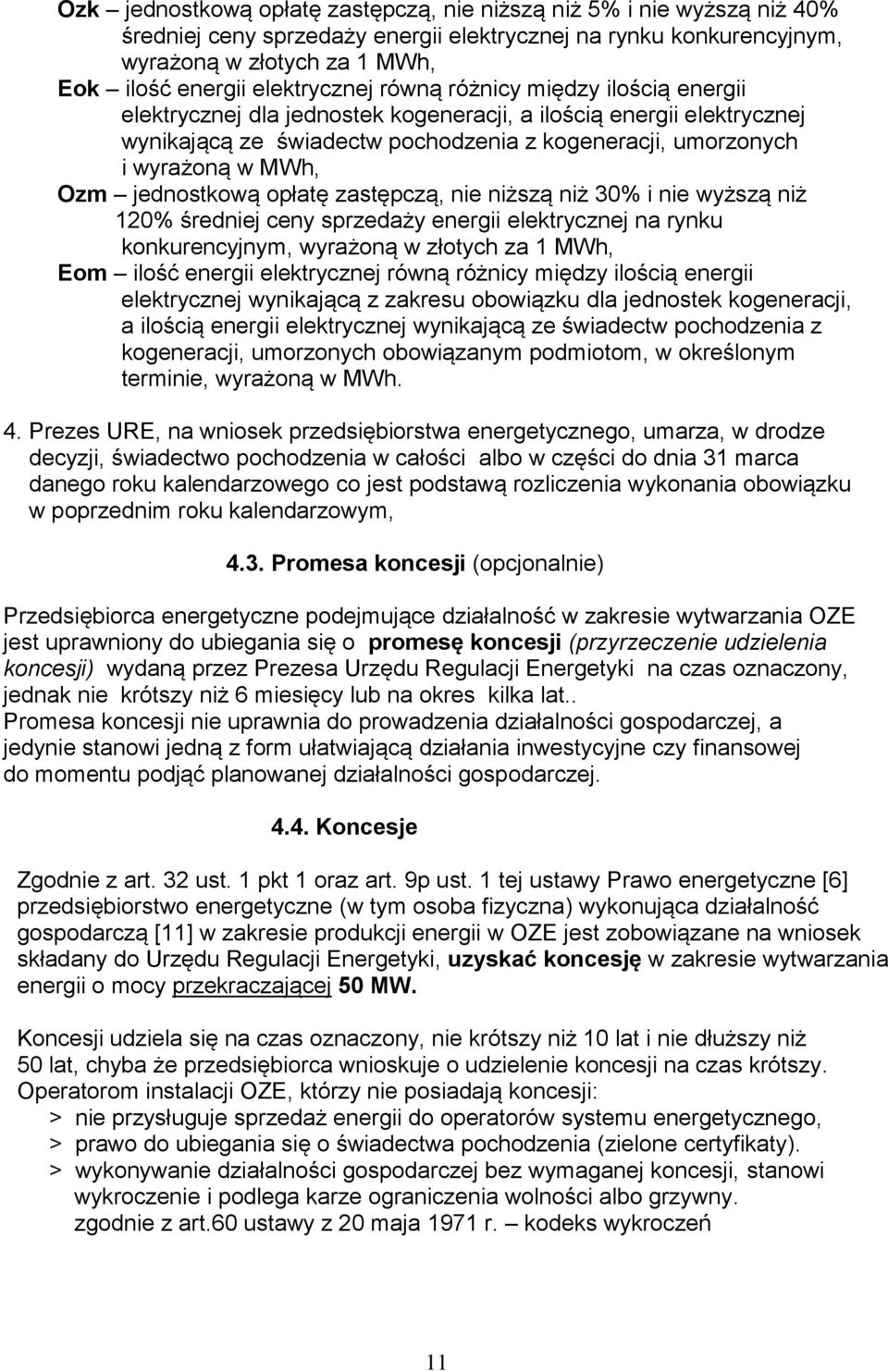 Ozk – jednostkową opłatę zastępczą, nie niższą niż 5% i nie wyższą niż 40% średniej ceny sprzedaży energii elektrycznej na rynku konkurencyjnym, wyrażoną w złotych za 1 MWh,
Eok – ilość energii elektrycznej równą różnicy między ilością energii elektrycznej dla jednostek kogeneracji, a ilością energii elektrycznej wynikającą ze świadectw pochodzenia z kogeneracji, umorzonych i wyrażoną w MWh,
Ozm – jednostkową opłatę zastępczą, nie niższą niż 30% i nie wyższą niż 120% średniej ceny sprzedaży energii elektrycznej na rynku konkurencyjnym, wyrażoną w złotych za 1 MWh,
Eom – ilość energii elektrycznej równą różnicy między ilością energii elektrycznej wynikającą z zakresu obowiązku dla jednostek kogeneracji, a ilością energii elektrycznej wynikającą ze świadectw pochodzenia z kogeneracji, umorzonych obowiązanym podmiotom, w określonym terminie, wyrażoną w MWh.

4. Prezes URE, na wniosek przedsiębiorstwa energetycznego, umarza, w drodze decyzji, świadectwo pochodzenia w całości albo w części do dnia 31 marca danego roku kalendarzowego co jest podstawą rozliczenia wykonania obowiązku w poprzednim roku kalendarzowym,

4.3. Promesa koncesji (opcjonalnie)

Przedsiębiorca energetyczne podejmujące działalność w zakresie wytwarzania OZE jest uprawniony do ubiegania się o promesę koncesji (przyrzeczenie udzielenia koncesji) wydaną przez Prezesa Urzędu Regulacji Energetyki na czas oznaczony, jednak nie krótszy niż 6 miesięcy lub na okres kilka lat..
Promesa koncesji nie uprawnia do prowadzenia działalności gospodarczej, a jedynie stanowi jedną z form ułatwiającą działania inwestycyjne czy finansowej do momentu podjąć planowanej działalności gospodarczej.

4.4. Koncesje

Zgodnie z art. 32 ust. 1 pkt 1 oraz art. 9p ust. 1 tej ustawy Prawo energetyczne [6] przedsiębiorstwo energetyczne (w tym osoba fizyczna) wykonująca działalność gospodarczą [11] w zakresie produkcji energii w OZE jest zobowiązane na wniosek składany do Urzędu Regulacji Energetyki, uzyskać koncesję w zakresie wytwarzania energii o mocy przekraczającej 50 MW.

Koncesji udziela się na czas oznaczony, nie krótszy niż 10 lat i nie dłuższy niż 50 lat, chyba że przedsiębiorca wnioskuje o udzielenie koncesji na czas krótszy.
Operatorom instalacji OZE, którzy nie posiadają koncesji:
> nie przysługuje sprzedaż energii do operatorów systemu energetycznego,
> prawo do ubiegania się o świadectwa pochodzenia (zielone certyfikaty).
> wykonywanie działalności gospodarczej bez wymaganej koncesji, stanowi wykroczenie i podlega karze ograniczenia wolności albo grzywny. zgodnie z art.60 ustawy z 20 maja 1971 r. – kodeks wykroczeń

11